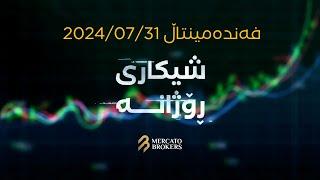 فەندەمینتاڵ 2024/07/31

شیکاری
ڕۆژانە

MERCATO
BROKERS